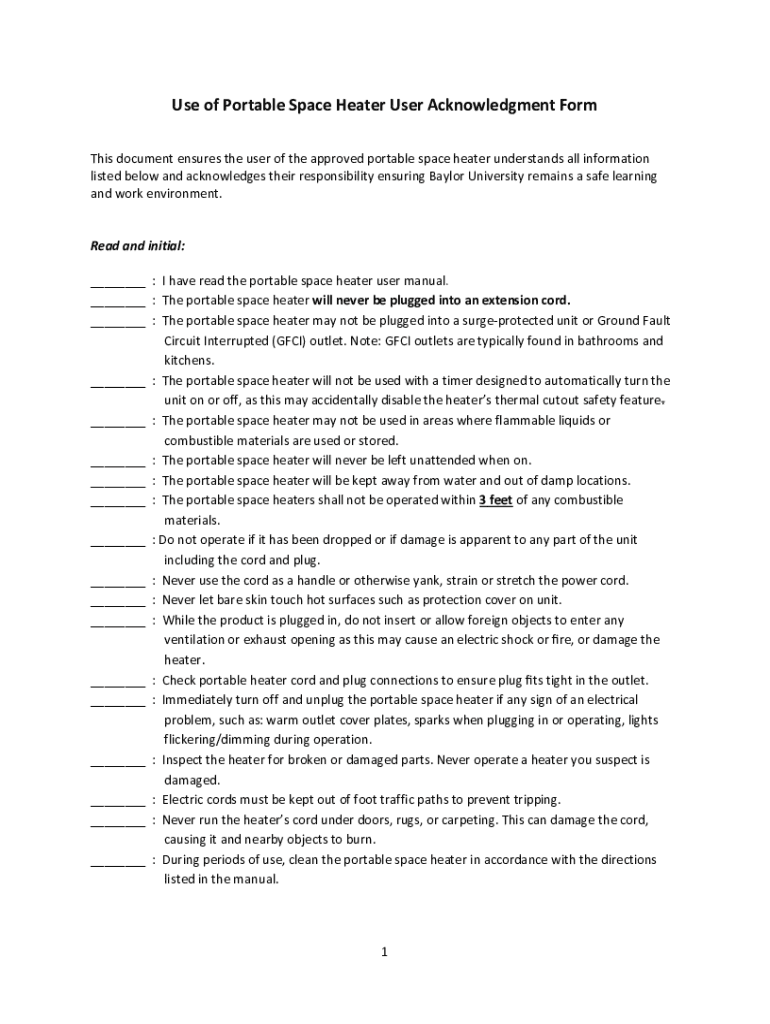 Use of Portable Space Heater User Acknowledgment Form

This document ensures the user of the approved portable space heater understands all information listed below and acknowledges their responsibility ensuring Baylor University remains a safe learning and work environment.

Read and initial:

________ : I have read the portable space heater user manual.
________ : The portable space heater will never be plugged into an extension cord.
________ : The portable space heater may not be plugged into a surge-protected unit or Ground Fault Circuit Interrupted (GFCI) outlet. Note: GFCI outlets are typically found in bathrooms and kitchens.
________ : The portable space heater will not be used with a timer designed to automatically turn the unit on or off, as this may accidentally disable the heater's thermal cutout safety feature.
________ : The portable space heater may not be used in areas where flammable liquids or combustible materials are used or stored.
________ : The portable space heater will never be left unattended when on.
________ : The portable space heater will be kept away from water and out of damp locations.
________ : The portable space heaters shall not be operated within 3 feet of any combustible materials.
________ : Do not operate if it has been dropped or if damage is apparent to any part of the unit including the cord and plug.
________ : Never use the cord as a handle or otherwise yank, strain or stretch the power cord.
________ : Never let bare skin touch hot surfaces such as protection cover on unit.
________ : While the product is plugged in, do not insert or allow foreign objects to enter any ventilation or exhaust opening as this may cause an electric shock or fire, or damage the heater.
________ : Check portable heater cord and plug connections to ensure plug fits tight in the outlet.
________ : Immediately turn off and unplug the portable space heater if any sign of an electrical problem, such as: warm outlet cover plates, sparks when plugging in or operating, lights flickering/dimming during operation.
________ : Inspect the heater for broken or damaged parts. Never operate a heater you suspect is damaged.
________ : Electric cords must be kept out of foot traffic paths to prevent tripping.
________ : Never run the heater's cord under doors, rugs, or carpeting. This can damage the cord, causing it and nearby objects to burn.
________ : During periods of use, clean the portable space heater in accordance with the directions listed in the manual.

1